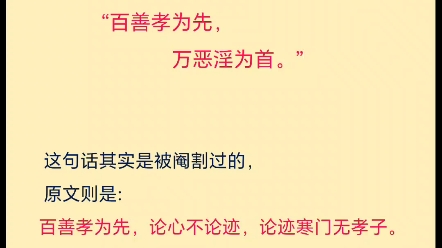 “百善孝为先，
万恶淫为首。”

这句话其实是被阉割过的，
原文则是：
百善孝为先，论心不论迹，论迹寒门无孝子。